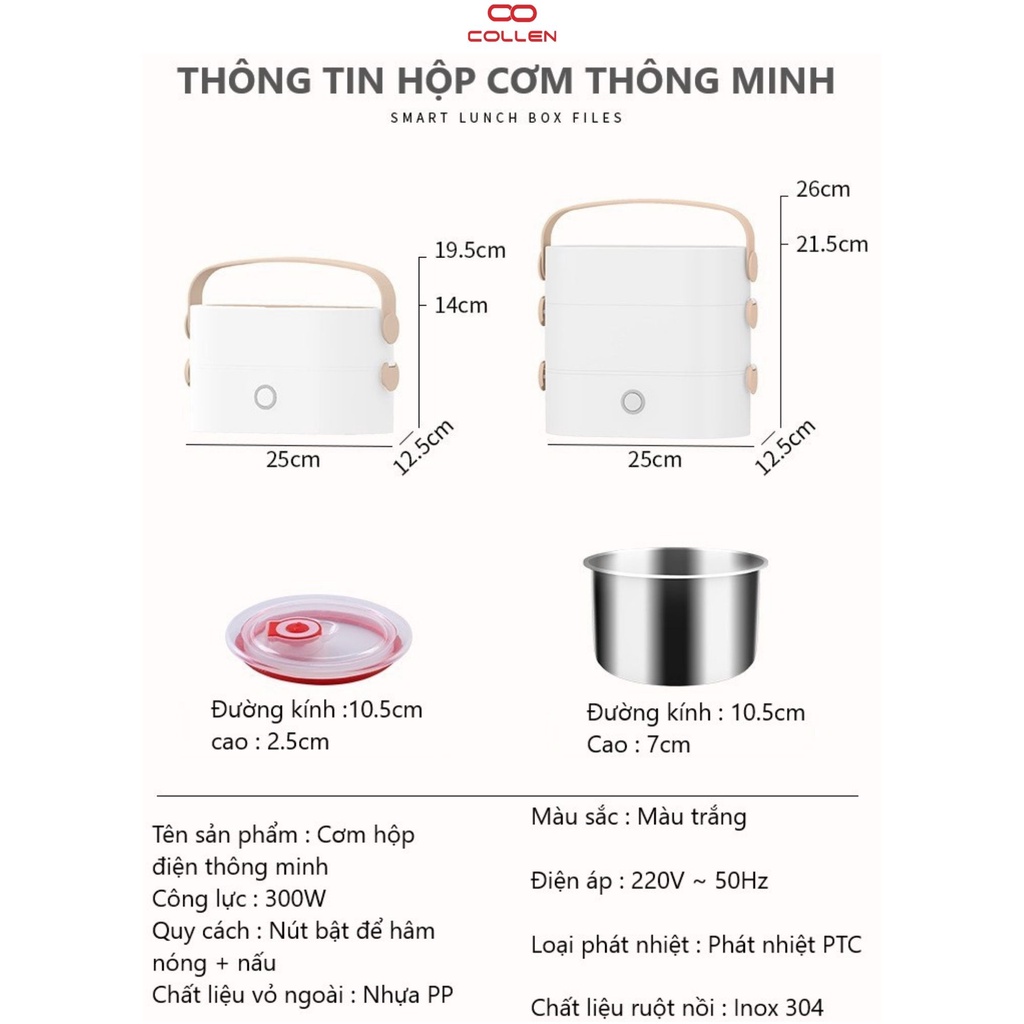 COLLEN

THÔNG TIN HỘP CƠM THÔNG MINH

SMART LUNCH BOX FILES

19.5cm
14cm
25cm
12.5cm

26cm
21.5cm
25cm
12.5cm

Đường kính :10.5cm
cao : 2.5cm

Đường kính : 10.5cm
Cao : 7cm

Tên sản phẩm : Cơm hộp điện thông minh
Công lực : 300W
Quy cách : Nút bật để hâm nóng + nấu
Chất liệu vỏ ngoài : Nhựa PP

Màu sắc : Màu trắng

Điện áp : 220V ~ 50Hz

Loại phát nhiệt : Phát nhiệt PTC

Chất liệu ruột nồi : Inox 304